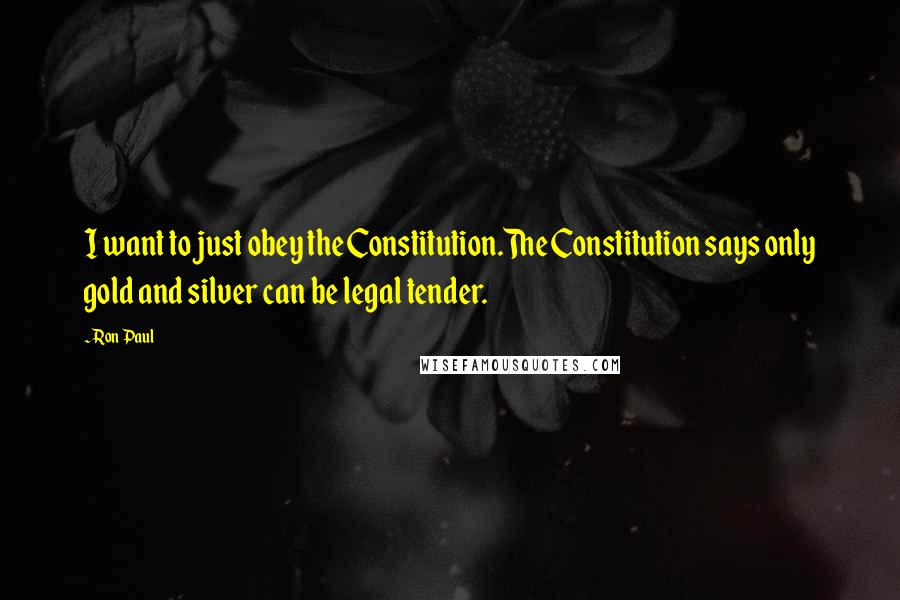 I want to just obey the Constitution. The Constitution says only gold and silver can be legal tender.

- Ron Paul

WISEFAMOUSQUOTES.COM